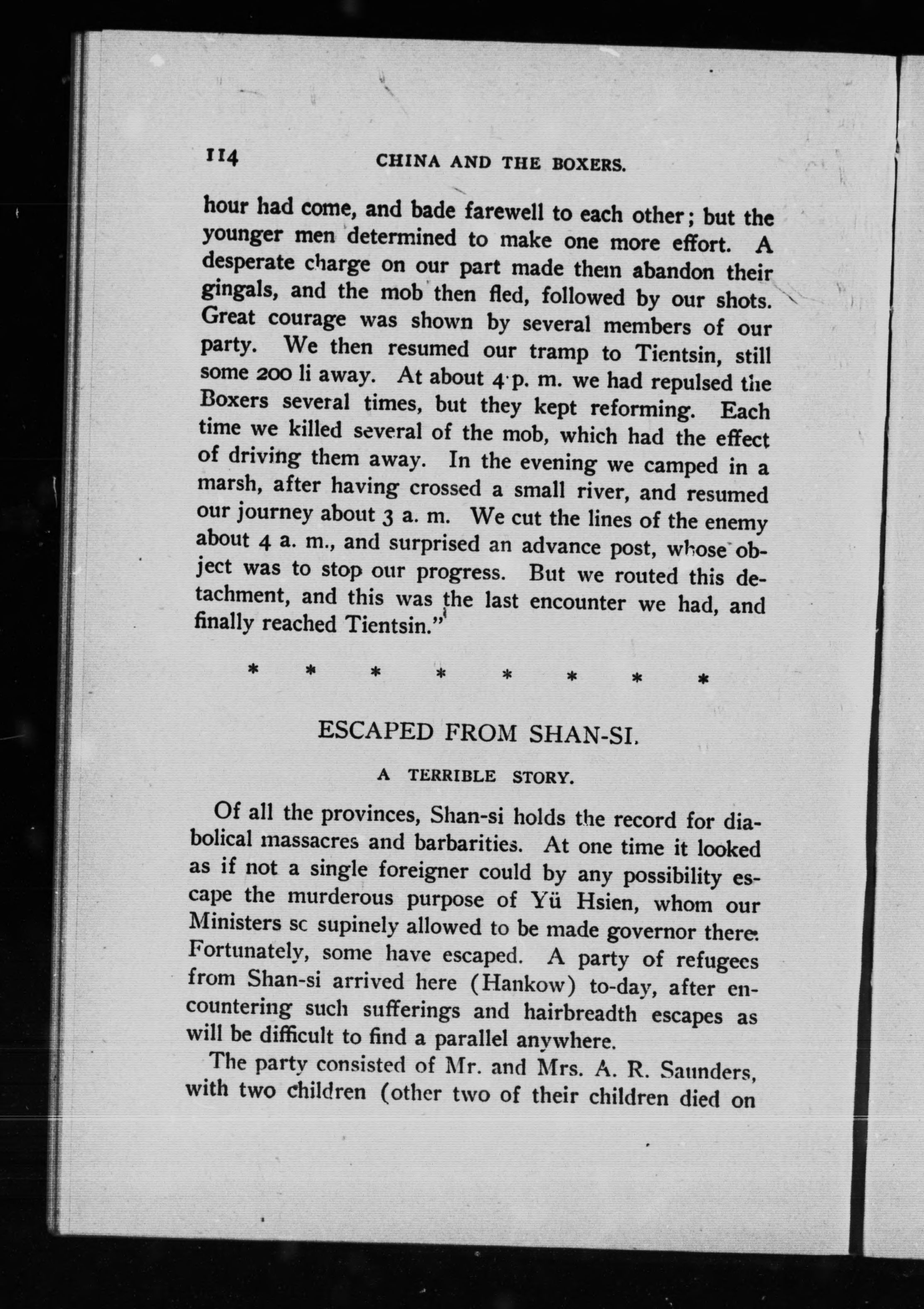 114 CHINA AND THE BOXERS.

hour had come, and bade farewell to each other; but the younger men determined to make one more effort. A desperate charge on our part made them abandon their gingals, and the mob then fled, followed by our shots. Great courage was shown by several members of our party. We then resumed our tramp to Tientsin, still some 200 li away. At about 4 p. m. we had repulsed the Boxers several times, but they kept reforming. Each time we killed several of the mob, which had the effect of driving them away. In the evening we camped in a marsh, after having crossed a small river, and resumed our journey about 3 a. m. We cut the lines of the enemy about 4 a. m., and surprised an advance post, whose object was to stop our progress. But we routed this detachment, and this was the last encounter we had, and finally reached Tientsin."

* * * * * * * *

ESCAPED FROM SHAN-SI.

A TERRIBLE STORY.

Of all the provinces, Shan-si holds the record for diabolical massacres and barbarities. At one time it looked as if not a single foreigner could by any possibility escape the murderous purpose of Yü Hsien, whom our Ministers sc supinely allowed to be made governor there. Fortunately, some have escaped. A party of refugees from Shan-si arrived here (Hankow) to-day, after encountering such sufferings and hairbreadth escapes as will be difficult to find a parallel anywhere.

The party consisted of Mr. and Mrs. A. R. Saunders, with two children (other two of their children died on